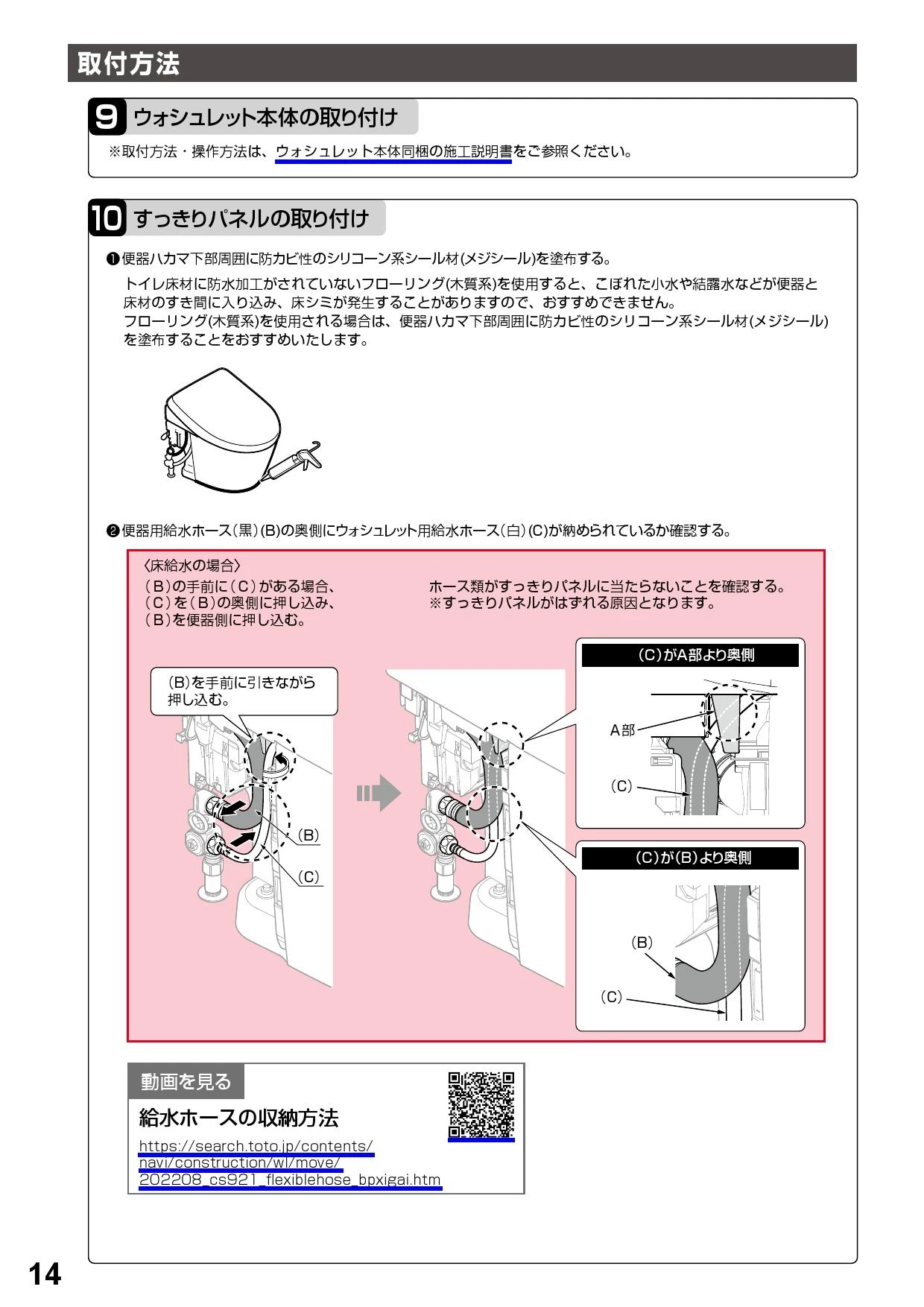 取付方法

9 ウォシュレット本体の取り付け

※取付方法・操作方法は、ウォシュレット本体同梱の施工説明書をご参照ください。

10 すっきりパネルの取り付け

❶便器ハカマ下部周囲に防カビ性のシリコーン系シール材(メジシール)を塗布する。

トイレ床材に防水加工がされていないフローリング(木質系)を使用すると、こぼれた小水や結露水などが便器と床材のすき間に入り込み、床シミが発生することがありますので、おすすめできません。
フローリング(木質系)を使用される場合は、便器ハカマ下部周囲に防カビ性のシリコーン系シール材(メジシール)を塗布することをおすすめいたします。

❷便器用給水ホース(黒)(B)の奥側にウォシュレット用給水ホース(白)(C)が納められているか確認する。

〈床給水の場合〉
(B)の手前に(C)がある場合、
(C)を(B)の奥側に押し込み、
(B)を便器側に押し込む。

ホース類がすっきりパネルに当たらないことを確認する。
※すっきりパネルがはずれる原因となります。

(B)を手前に引きながら押し込む。

(B)

(C)

(C)がA部より奥側

A部

(C)

(C)が(B)より奥側

(B)

(C)

動画を見る

給水ホースの収納方法

https://search.toto.jp/contents/navi/construction/wl/move/202208_cs921_flexiblehose_bpxigai.htm

14